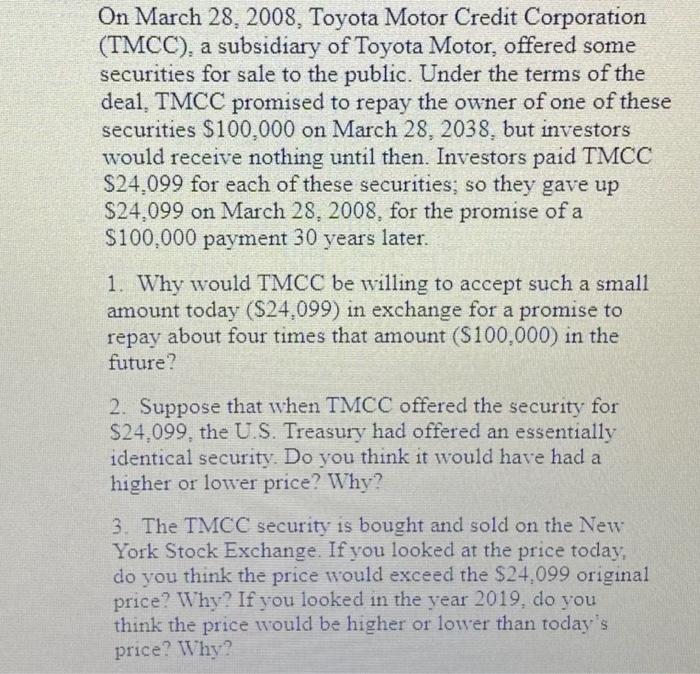 On March 28, 2008, Toyota Motor Credit Corporation (TMCC), a subsidiary of Toyota Motor, offered some securities for sale to the public. Under the terms of the deal, TMCC promised to repay the owner of one of these securities \$100,000 on March 28, 2038, but investors would receive nothing until then. Investors paid TMCC \$24,099 for each of these securities; so they gave up \$24,099 on March 28, 2008, for the promise of a \$100,000 payment 30 years later.

1. Why would TMCC be willing to accept such a small amount today (\$24,099) in exchange for a promise to repay about four times that amount (\$100,000) in the future?

2. Suppose that when TMCC offered the security for \$24,099, the U.S. Treasury had offered an essentially identical security. Do you think it would have had a higher or lower price? Why?

3. The TMCC security is bought and sold on the New York Stock Exchange. If you looked at the price today, do you think the price would exceed the \$24,099 original price? Why? If you looked in the year 2019, do you think the price would be higher or lower than today's price? Why?